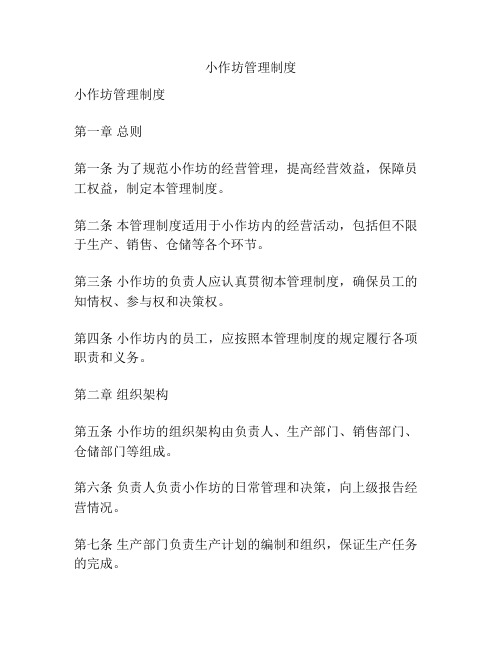 小作坊管理制度

小作坊管理制度

第一章 总则

第一条 为了规范小作坊的经营管理，提高经营效益，保障员工权益，制定本管理制度。

第二条 本管理制度适用于小作坊内的经营活动，包括但不限于生产、销售、仓储等各个环节。

第三条 小作坊的负责人应认真贯彻本管理制度，确保员工的知情权、参与权和决策权。

第四条 小作坊内的员工，应按照本管理制度的规定履行各项职责和义务。

第二章 组织架构

第五条 小作坊的组织架构由负责人、生产部门、销售部门、仓储部门等组成。

第六条 负责人负责小作坊的日常管理和决策，向上级报告经营情况。

第七条 生产部门负责生产计划的编制和组织，保证生产任务的完成。